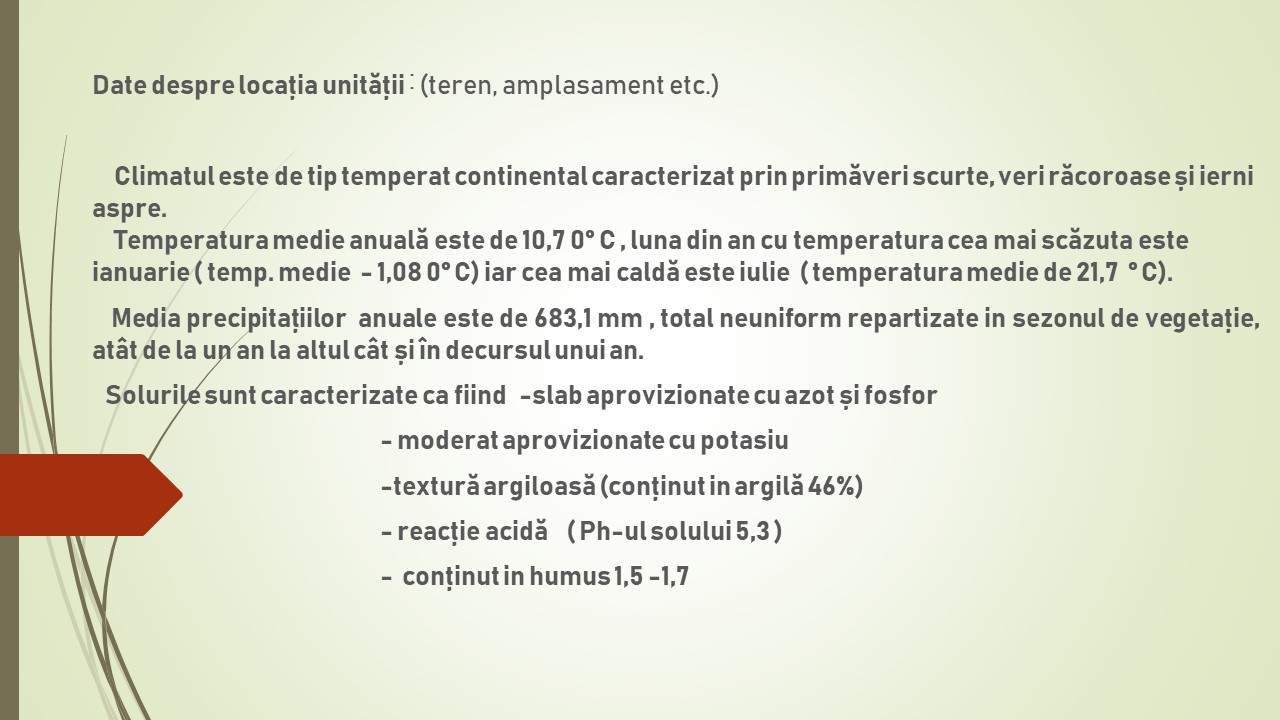 Date despre locația unității : (teren, amplasament etc.)

Climatul este de tip temperat continental caracterizat prin primăveri scurte, veri răcoroase și ierni aspre.

Temperatura medie anuală este de 10,7 0° C , luna din an cu temperatura cea mai scăzuta este ianuarie ( temp. medie - 1,08 0° C) iar cea mai caldă este iulie ( temperatura medie de 21,7 ° C).

Media precipitațiilor anuale este de 683,1 mm , total neuniform repartizate in sezonul de vegetație, atât de la un an la altul cât și în decursul unui an.

Solurile sunt caracterizate ca fiind -slab aprovizionate cu azot și fosfor

- moderat aprovizionate cu potasiu

-textură argiloasă (conținut in argilă 46%)

- reacție acidă ( Ph-ul solului 5,3 )

- conținut in humus 1,5 -1,7